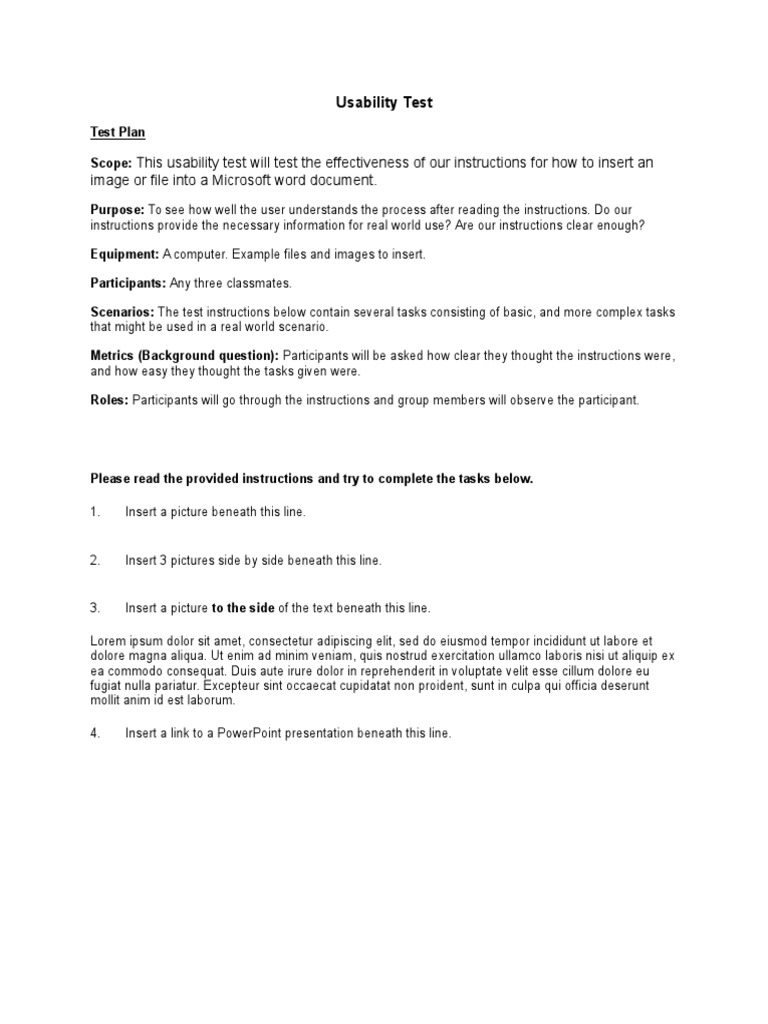 Usability Test

Test Plan

Scope: This usability test will test the effectiveness of our instructions for how to insert an image or file into a Microsoft word document.

Purpose: To see how well the user understands the process after reading the instructions. Do our instructions provide the necessary information for real world use? Are our instructions clear enough?

Equipment: A computer. Example files and images to insert.

Participants: Any three classmates.

Scenarios: The test instructions below contain several tasks consisting of basic, and more complex tasks that might be used in a real world scenario.

Metrics (Background question): Participants will be asked how clear they thought the instructions were, and how easy they thought the tasks given were.

Roles: Participants will go through the instructions and group members will observe the participant.

Please read the provided instructions and try to complete the tasks below.

1. Insert a picture beneath this line.

2. Insert 3 pictures side by side beneath this line.

3. Insert a picture to the side of the text beneath this line.

Lorem ipsum dolor sit amet, consectetur adipiscing elit, sed do eiusmod tempor incididunt ut labore et dolore magna aliqua. Ut enim ad minim veniam, quis nostrud exercitation ullamco laboris nisi ut aliquip ex ea commodo consequat. Duis aute irure dolor in reprehenderit in voluptate velit esse cillum dolore eu fugiat nulla pariatur. Excepteur sint occaecat cupidatat non proident, sunt in culpa qui officia deserunt mollit anim id est laborum.

4. Insert a link to a PowerPoint presentation beneath this line.